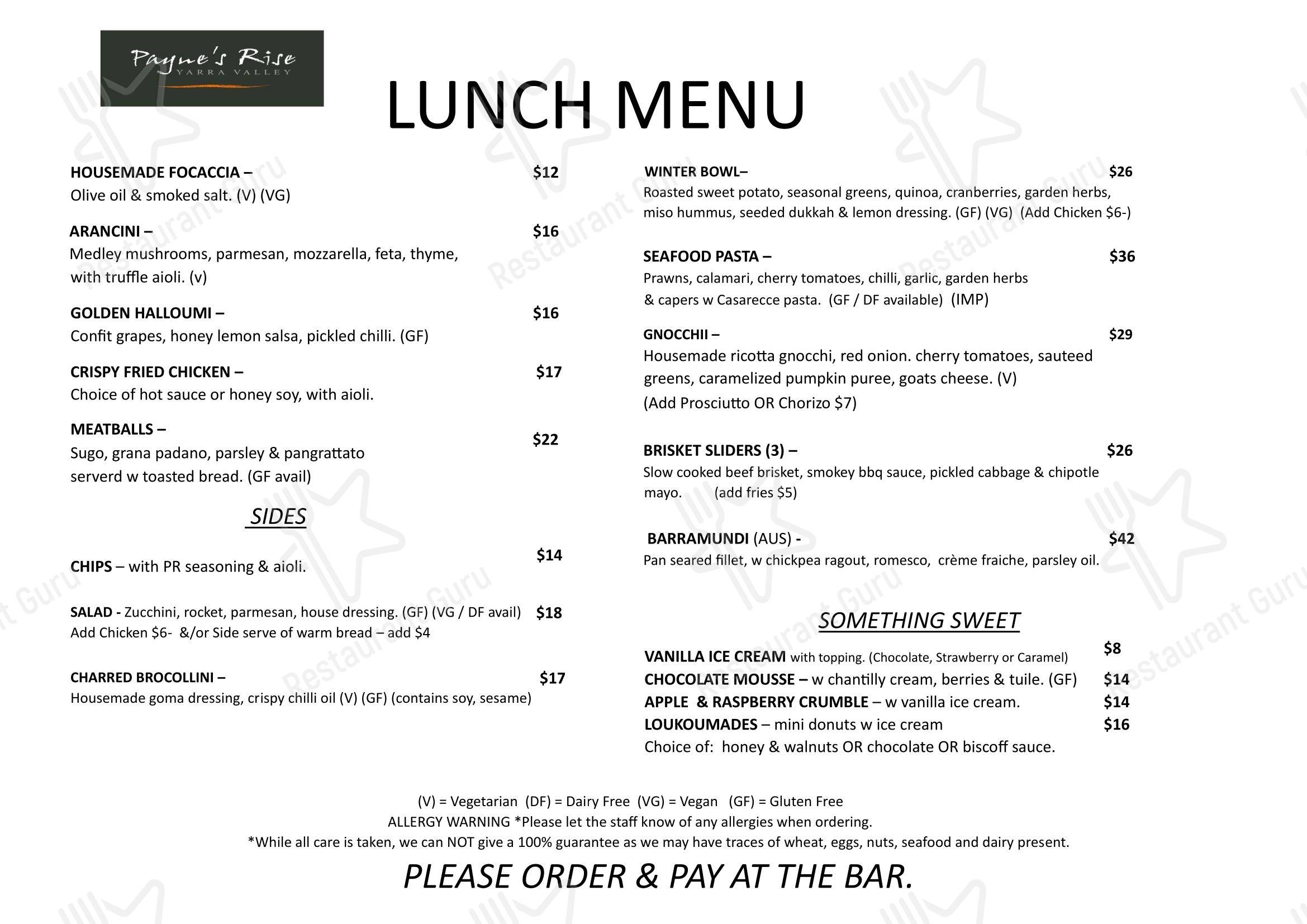 Payne's Rise
YARRA VALLEY

LUNCH MENU

HOUSEMADE FOCACCIA – $12
Olive oil & smoked salt. (V) (VG)

ARANCINI – $16
Medley mushrooms, parmesan, mozzarella, feta, thyme, with truffle aioli. (v)

GOLDEN HALLOUMI – $16
Confit grapes, honey lemon salsa, pickled chilli. (GF)

CRISPY FRIED CHICKEN – $17
Choice of hot sauce or honey soy, with aioli.

MEATBALLS – $22
Sugo, grana padano, parsley & pangrattato serverd w toasted bread. (GF avail)

SIDES

CHIPS – with PR seasoning & aioli. $14

SALAD - Zucchini, rocket, parmesan, house dressing. (GF) (VG / DF avail) $18
Add Chicken $6- &/or Side serve of warm bread – add $4

CHARRED BROCOLLINI – $17
Housemade goma dressing, crispy chilli oil (V) (GF) (contains soy, sesame)

WINTER BOWL– $26
Roasted sweet potato, seasonal greens, quinoa, cranberries, garden herbs, miso hummus, seeded dukkah & lemon dressing. (GF) (VG) (Add Chicken $6-)

SEAFOOD PASTA – $36
Prawns, calamari, cherry tomatoes, chilli, garlic, garden herbs & capers w Casarecce pasta. (GF / DF available) (IMP)

GNOCCHII – $29
Housemade ricotta gnocchi, red onion. cherry tomatoes, sauteed greens, caramelized pumpkin puree, goats cheese. (V)
(Add Prosciutto OR Chorizo $7)

BRISKET SLIDERS (3) – $26
Slow cooked beef brisket, smokey bbq sauce, pickled cabbage & chipotle mayo. (add fries $5)

BARRAMUNDI (AUS) - $42
Pan seared fillet, w chickpea ragout, romesco, crème fraiche, parsley oil.

SOMETHING SWEET

VANILLA ICE CREAM with topping. (Chocolate, Strawberry or Caramel) $8
CHOCOLATE MOUSSE – w chantilly cream, berries & tuile. (GF) $14
APPLE & RASPBERRY CRUMBLE – w vanilla ice cream. $14
LOUKOUMADES – mini donuts w ice cream $16
Choice of: honey & walnuts OR chocolate OR biscoff sauce.

(V) = Vegetarian (DF) = Dairy Free (VG) = Vegan (GF) = Gluten Free
ALLERGY WARNING *Please let the staff know of any allergies when ordering.
*While all care is taken, we can NOT give a 100% guarantee as we may have traces of wheat, eggs, nuts, seafood and dairy present.

PLEASE ORDER & PAY AT THE BAR.

Restaurant Guru